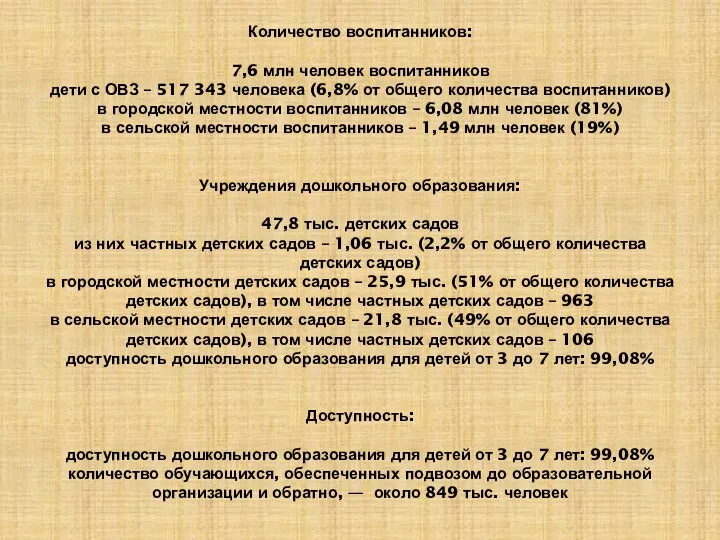 Количество воспитанников:

7,6 млн человек воспитанников
дети с ОВЗ – 517 343 человека (6,8% от общего количества воспитанников)
в городской местности воспитанников – 6,08 млн человек (81%)
в сельской местности воспитанников – 1,49 млн человек (19%)

Учреждения дошкольного образования:

47,8 тыс. детских садов
из них частных детских садов – 1,06 тыс. (2,2% от общего количества детских садов)
в городской местности детских садов – 25,9 тыс. (51% от общего количества детских садов), в том числе частных детских садов – 963
в сельской местности детских садов – 21,8 тыс. (49% от общего количества детских садов), в том числе частных детских садов – 106
доступность дошкольного образования для детей от 3 до 7 лет: 99,08%

Доступность:

доступность дошкольного образования для детей от 3 до 7 лет: 99,08%
количество обучающихся, обеспеченных подвозом до образовательной организации и обратно, — около 849 тыс. человек